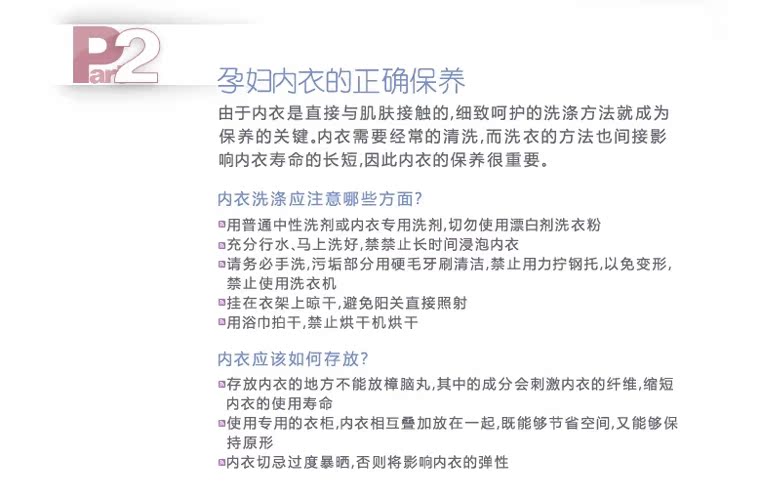 Part2

孕妇内衣的正确保养

由于内衣是直接与肌肤接触的,细致呵护的洗涤方法就成为保养的关键。内衣需要经常的清洗,而洗衣的方法也间接影响内衣寿命的长短,因此内衣的保养很重要。

内衣洗涤应注意哪些方面?

• 用普通中性洗剂或内衣专用洗剂,切勿使用漂白剂洗衣粉
• 充分行水、马上洗好,禁禁止长时间浸泡内衣
• 请务必手洗,污垢部分用硬毛牙刷清洁,禁止用力拧钢托,以免变形,禁止使用洗衣机
• 挂在衣架上晾干,避免阳关直接照射
• 用浴巾拍干,禁止烘干机烘干

内衣应该如何存放?

• 存放内衣的地方不能放樟脑丸,其中的成分会刺激内衣的纤维,缩短内衣的使用寿命
• 使用专用的衣柜,内衣相互叠加放在一起,既能够节省空间,又能够保持原形
• 内衣切忌过度暴晒,否则将影响内衣的弹性